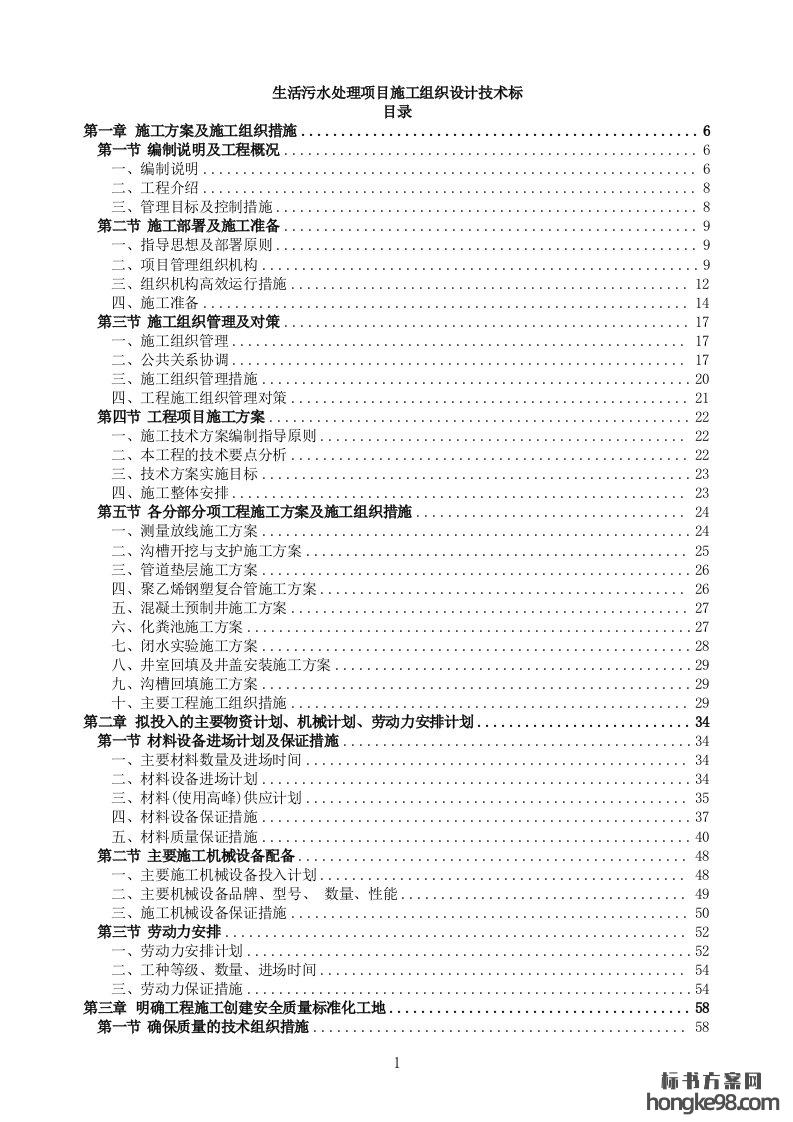 生活污水处理项目施工组织设计技术标
目录

第一章 施工方案及施工组织措施 6
第一节 编制说明及工程概况 6
一、编制说明 6
二、工程介绍 8
三、管理目标及控制措施 8
第二节 施工部署及施工准备 9
一、指导思想及部署原则 9
二、项目管理组织机构 9
三、组织机构高效运行措施 12
四、施工准备 14
第三节 施工组织管理及对策 17
一、施工组织管理 17
二、公共关系协调 17
三、施工组织管理措施 20
四、工程施工组织管理对策 21
第四节 工程项目施工方案 22
一、施工技术方案编制指导原则 22
二、本工程的技术要点分析 22
三、技术方案实施目标 23
四、施工整体安排 23
第五节 各分部分项工程施工方案及施工组织措施 24
一、测量放线施工方案 24
二、沟槽开挖与支护施工方案 25
三、管道垫层施工方案 26
四、聚乙烯钢塑复合管施工方案 26
五、混凝土预制井施工方案 27
六、化粪池施工方案 27
七、闭水实验施工方案 28
八、井室回填及井盖安装施工方案 29
九、沟槽回填施工方案 29
十、主要工程施工组织措施 29
第二章 拟投入的主要物资计划、机械计划、劳动力安排计划 34
第一节 材料设备进场计划及保证措施 34
一、主要材料数量及进场时间 34
二、材料设备进场计划 34
三、材料(使用高峰)供应计划 35
四、材料设备保证措施 37
五、材料质量保证措施 40
第二节 主要施工机械设备配备 48
一、主要施工机械设备投入计划 48
二、主要机械设备品牌、型号、 数量、性能 49
三、施工机械设备保证措施 50
第三节 劳动力安排 52
一、劳动力安排计划 52
二、工种等级、数量、进场时间 54
三、劳动力保证措施 54
第三章 明确工程施工创建安全质量标准化工地 58
第一节 确保质量的技术组织措施 58

1

标书方案网
hongke98.com